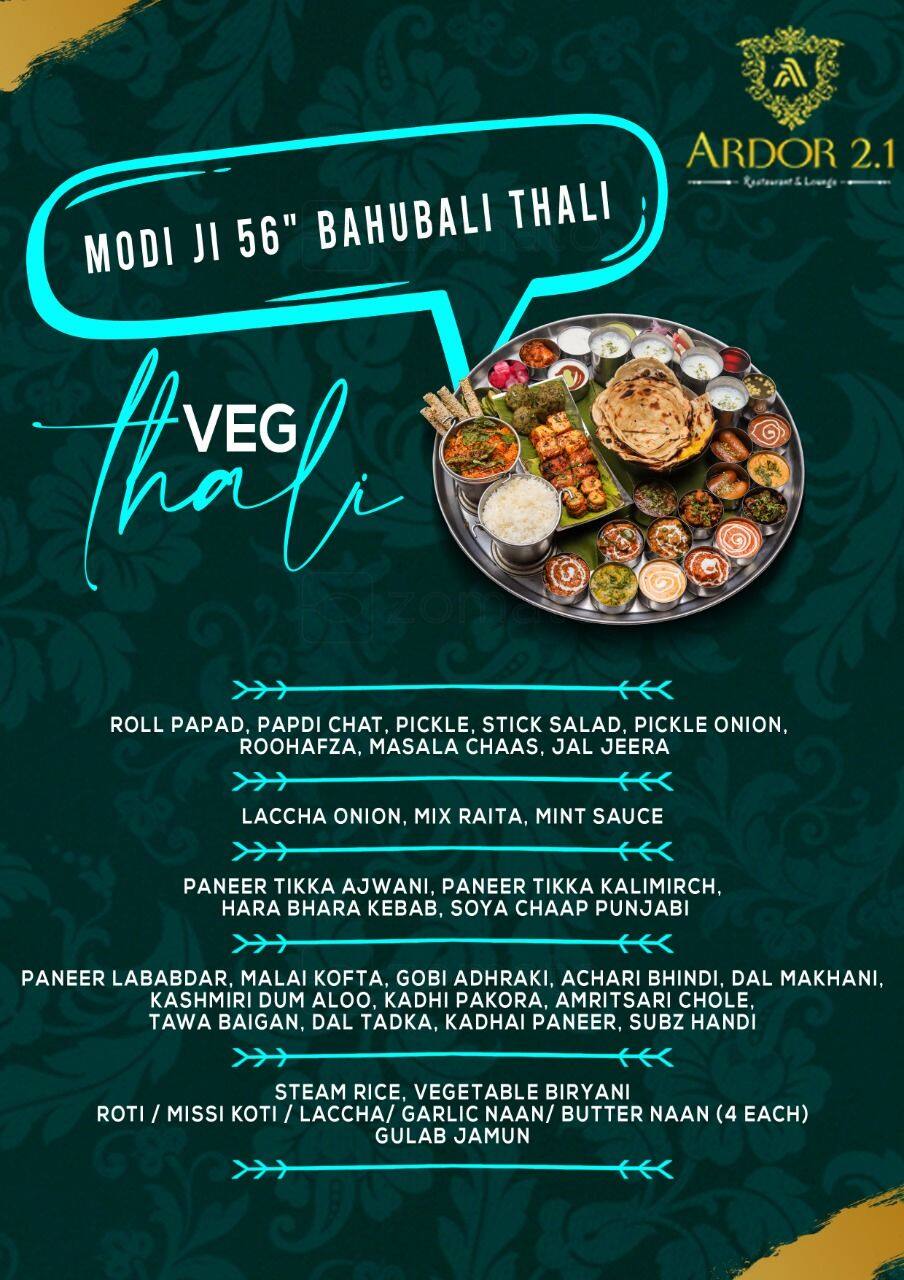 ARDOR 2.1
Restaurant & Lounge

MODI JI 56" BAHUBALI THALI

VEG
thali

ROLL PAPAD, PAPDI CHAT, PICKLE, STICK SALAD, PICKLE ONION, ROOHAFZA, MASALA CHAAS, JAL JEERA

LACCHA ONION, MIX RAITA, MINT SAUCE

PANEER TIKKA AJWANI, PANEER TIKKA KALIMIRCH, HARA BHARA KEBAB, SOYA CHAAP PUNJABI

PANEER LABABDAR, MALAI KOFTA, GOBI ADHRAKI, ACHARI BHINDI, DAL MAKHANI, KASHMIRI DUM ALOO, KADHI PAKORA, AMRITSARI CHOLE, TAWA BAIGAN, DAL TADKA, KADHAI PANEER, SUBZ HANDI

STEAM RICE, VEGETABLE BIRYANI
ROTI / MISSI KOTI / LACCHA/ GARLIC NAAN/ BUTTER NAAN (4 EACH)
GULAB JAMUN

zomato